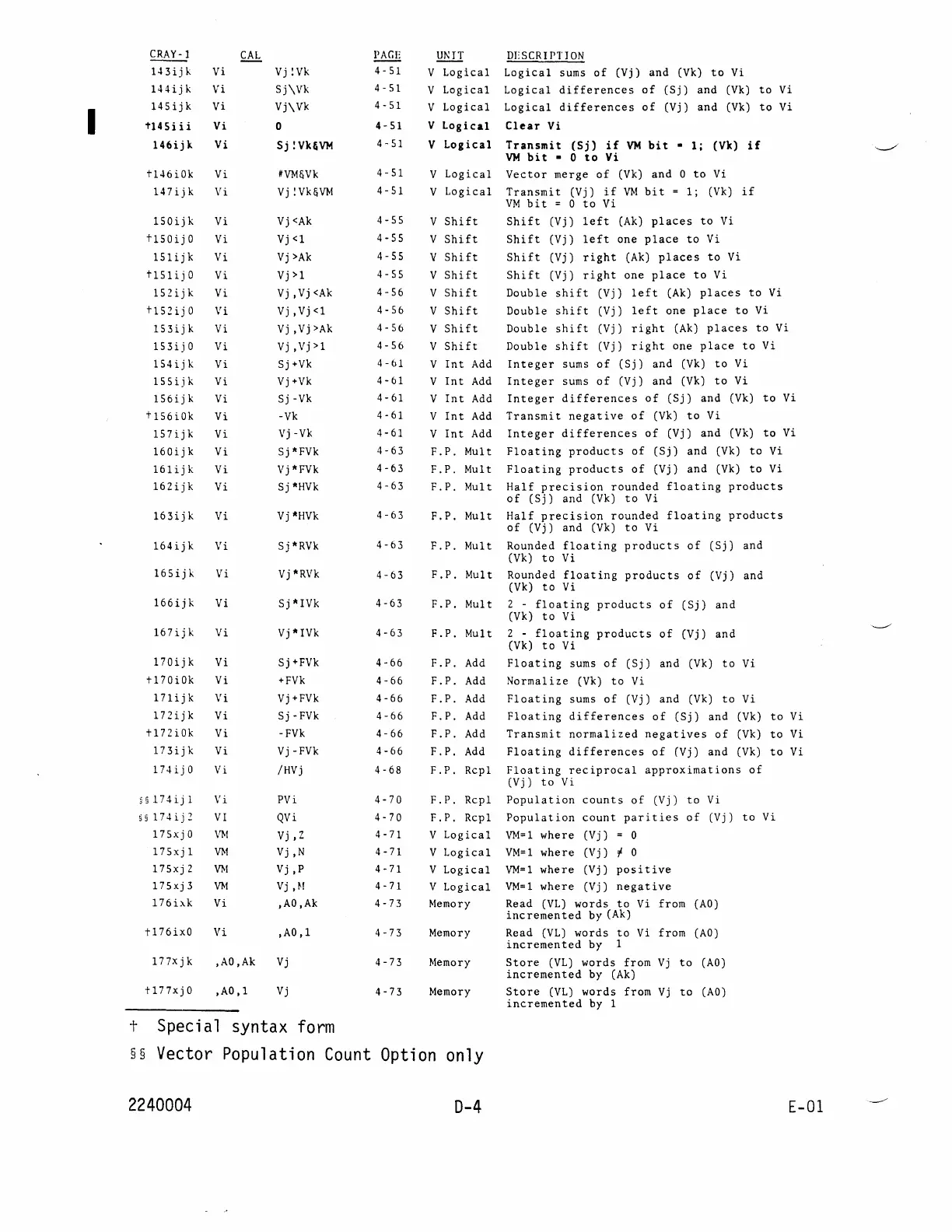 | CRAY-1 | CAL | | PAGE | UNIT | DESCRIPTION |
|---|---|---|---|---|---|
| 143ijk | Vi | Vj!Vk | 4-51 | V Logical | Logical sums of (Vj) and (Vk) to Vi |
| 144ijk | Vi | Sj\Vk | 4-51 | V Logical | Logical differences of (Sj) and (Vk) to Vi |
| 145ijk | Vi | Vj\Vk | 4-51 | V Logical | Logical differences of (Vj) and (Vk) to Vi |
| †145iii | Vi | 0 | 4-51 | V Logical | Clear Vi |
| 146ijk | Vi | Sj!Vk&VM | 4-51 | V Logical | Transmit (Sj) if VM bit = 1; (Vk) if VM bit = 0 to Vi |
| †146i0k | Vi | #VM&Vk | 4-51 | V Logical | Vector merge of (Vk) and 0 to Vi |
| 147ijk | Vi | Vj!Vk&VM | 4-51 | V Logical | Transmit (Vj) if VM bit = 1; (Vk) if VM bit = 0 to Vi |
| 150ijk | Vi | Vj<Ak | 4-55 | V Shift | Shift (Vj) left (Ak) places to Vi |
| †150ij0 | Vi | Vj<1 | 4-55 | V Shift | Shift (Vj) left one place to Vi |
| 151ijk | Vi | Vj>Ak | 4-55 | V Shift | Shift (Vj) right (Ak) places to Vi |
| †151ij0 | Vi | Vj>1 | 4-55 | V Shift | Shift (Vj) right one place to Vi |
| 152ijk | Vi | Vj,Vj<Ak | 4-56 | V Shift | Double shift (Vj) left (Ak) places to Vi |
| †152ij0 | Vi | Vj,Vj<1 | 4-56 | V Shift | Double shift (Vj) left one place to Vi |
| 153ijk | Vi | Vj,Vj>Ak | 4-56 | V Shift | Double shift (Vj) right (Ak) places to Vi |
| 153ij0 | Vi | Vj,Vj>1 | 4-56 | V Shift | Double shift (Vj) right one place to Vi |
| 154ijk | Vi | Sj+Vk | 4-61 | V Int Add | Integer sums of (Sj) and (Vk) to Vi |
| 155ijk | Vi | Vj+Vk | 4-61 | V Int Add | Integer sums of (Vj) and (Vk) to Vi |
| 156ijk | Vi | Sj-Vk | 4-61 | V Int Add | Integer differences of (Sj) and (Vk) to Vi |
| †156i0k | Vi | -Vk | 4-61 | V Int Add | Transmit negative of (Vk) to Vi |
| 157ijk | Vi | Vj-Vk | 4-61 | V Int Add | Integer differences of (Vj) and (Vk) to Vi |
| 160ijk | Vi | Sj*FVk | 4-63 | F.P. Mult | Floating products of (Sj) and (Vk) to Vi |
| 161ijk | Vi | Vj*FVk | 4-63 | F.P. Mult | Floating products of (Vj) and (Vk) to Vi |
| 162ijk | Vi | Sj*HVk | 4-63 | F.P. Mult | Half precision rounded floating products of (Sj) and (Vk) to Vi |
| 163ijk | Vi | Vj*HVk | 4-63 | F.P. Mult | Half precision rounded floating products of (Vj) and (Vk) to Vi |
| 164ijk | Vi | Sj*RVk | 4-63 | F.P. Mult | Rounded floating products of (Sj) and (Vk) to Vi |
| 165ijk | Vi | Vj*RVk | 4-63 | F.P. Mult | Rounded floating products of (Vj) and (Vk) to Vi |
| 166ijk | Vi | Sj*IVk | 4-63 | F.P. Mult | 2 - floating products of (Sj) and (Vk) to Vi |
| 167ijk | Vi | Vj*IVk | 4-63 | F.P. Mult | 2 - floating products of (Vj) and (Vk) to Vi |
| 170ijk | Vi | Sj+FVk | 4-66 | F.P. Add | Floating sums of (Sj) and (Vk) to Vi |
| †170i0k | Vi | +FVk | 4-66 | F.P. Add | Normalize (Vk) to Vi |
| 171ijk | Vi | Vj+FVk | 4-66 | F.P. Add | Floating sums of (Vj) and (Vk) to Vi |
| 172ijk | Vi | Sj-FVk | 4-66 | F.P. Add | Floating differences of (Sj) and (Vk) to Vi |
| †172i0k | Vi | -FVk | 4-66 | F.P. Add | Transmit normalized negatives of (Vk) to Vi |
| 173ijk | Vi | Vj-FVk | 4-66 | F.P. Add | Floating differences of (Vj) and (Vk) to Vi |
| 174ij0 | Vi | /HVj | 4-68 | F.P. Rcpl | Floating reciprocal approximations of (Vj) to Vi |
| §§174ij1 | Vi | PVi | 4-70 | F.P. Rcpl | Population counts of (Vj) to Vi |
| §§174ij2 | VI | QVi | 4-70 | F.P. Rcpl | Population count parities of (Vj) to Vi |
| 175xj0 | VM | Vj,Z | 4-71 | V Logical | VM=1 where (Vj) = 0 |
| 175xj1 | VM | Vj,N | 4-71 | V Logical | VM=1 where (Vj) ≠ 0 |
| 175xj2 | VM | Vj,P | 4-71 | V Logical | VM=1 where (Vj) positive |
| 175xj3 | VM | Vj,M | 4-71 | V Logical | VM=1 where (Vj) negative |
| 176ixk | Vi | ,A0,Ak | 4-73 | Memory | Read (VL) words to Vi from (A0) incremented by (Ak) |
| †176ix0 | Vi | ,A0,1 | 4-73 | Memory | Read (VL) words to Vi from (A0) incremented by 1 |
| 177xjk | ,A0,Ak | Vj | 4-73 | Memory | Store (VL) words from Vj to (A0) incremented by (Ak) |
| †177xj0 | ,A0,1 | Vj | 4-73 | Memory | Store (VL) words from Vj to (A0) incremented by 1 |

† Special syntax form

§§ Vector Population Count Option only

2240004 D-4 E-01